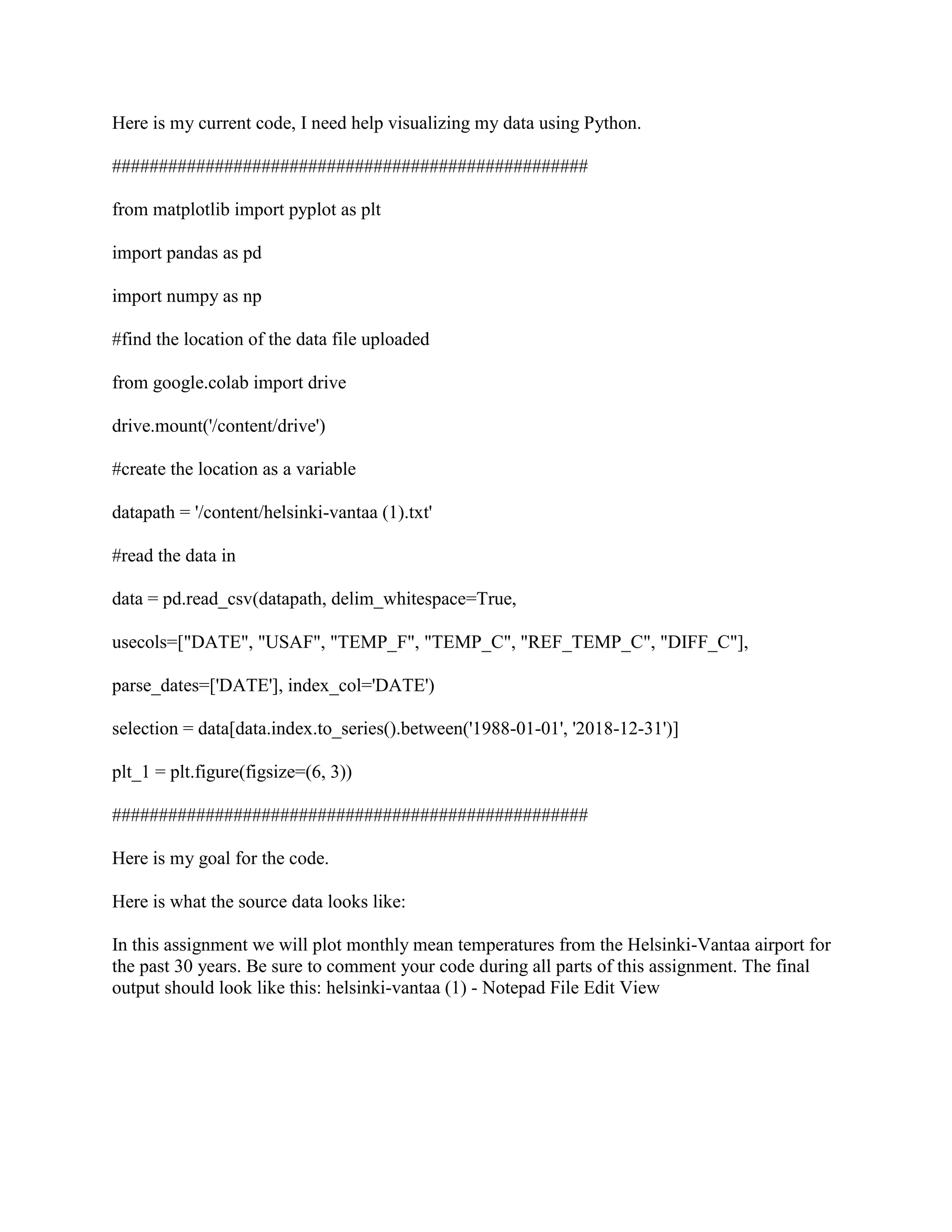 Here is my current code, I need help visualizing my data using Python.

####################################################

from matplotlib import pyplot as plt

import pandas as pd

import numpy as np

#find the location of the data file uploaded

from google.colab import drive

drive.mount('/content/drive')

#create the location as a variable

datapath = '/content/helsinki-vantaa (1).txt'

#read the data in

data = pd.read_csv(datapath, delim_whitespace=True,

usecols=["DATE", "USAF", "TEMP_F", "TEMP_C", "REF_TEMP_C", "DIFF_C"],

parse_dates=['DATE'], index_col='DATE')

selection = data[data.index.to_series().between('1988-01-01', '2018-12-31')]

plt_1 = plt.figure(figsize=(6, 3))

####################################################

Here is my goal for the code.

Here is what the source data looks like:

In this assignment we will plot monthly mean temperatures from the Helsinki-Vantaa airport for the past 30 years. Be sure to comment your code during all parts of this assignment. The final output should look like this: helsinki-vantaa (1) - Notepad File Edit View